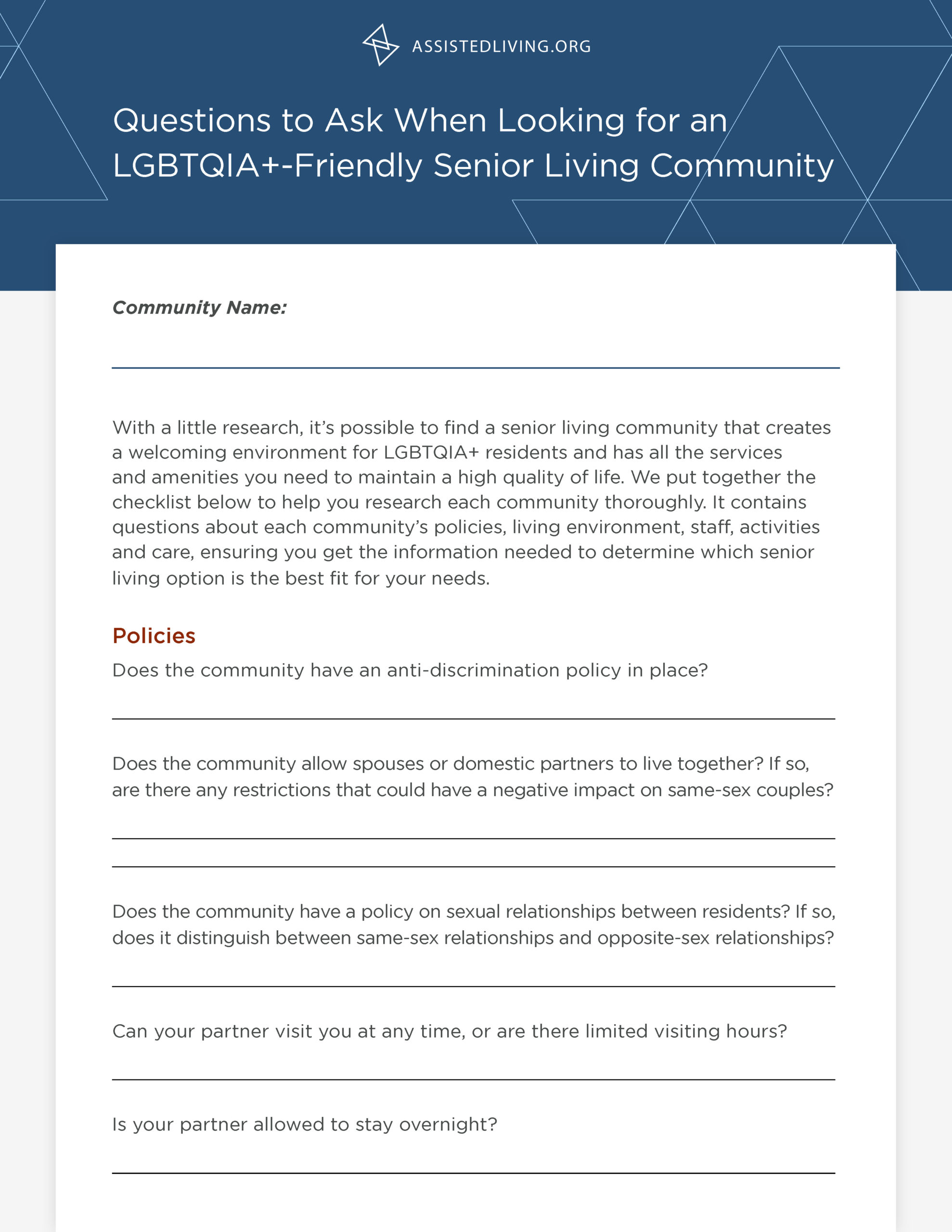 ASSISTEDLIVING.ORG

Questions to Ask When Looking for an LGBTQIA+-Friendly Senior Living Community

Community Name:

With a little research, it's possible to find a senior living community that creates a welcoming environment for LGBTQIA+ residents and has all the services and amenities you need to maintain a high quality of life. We put together the checklist below to help you research each community thoroughly. It contains questions about each community's policies, living environment, staff, activities and care, ensuring you get the information needed to determine which senior living option is the best fit for your needs.

Policies

Does the community have an anti-discrimination policy in place?

Does the community allow spouses or domestic partners to live together? If so, are there any restrictions that could have a negative impact on same-sex couples?

Does the community have a policy on sexual relationships between residents? If so, does it distinguish between same-sex relationships and opposite-sex relationships?

Can your partner visit you at any time, or are there limited visiting hours?

Is your partner allowed to stay overnight?